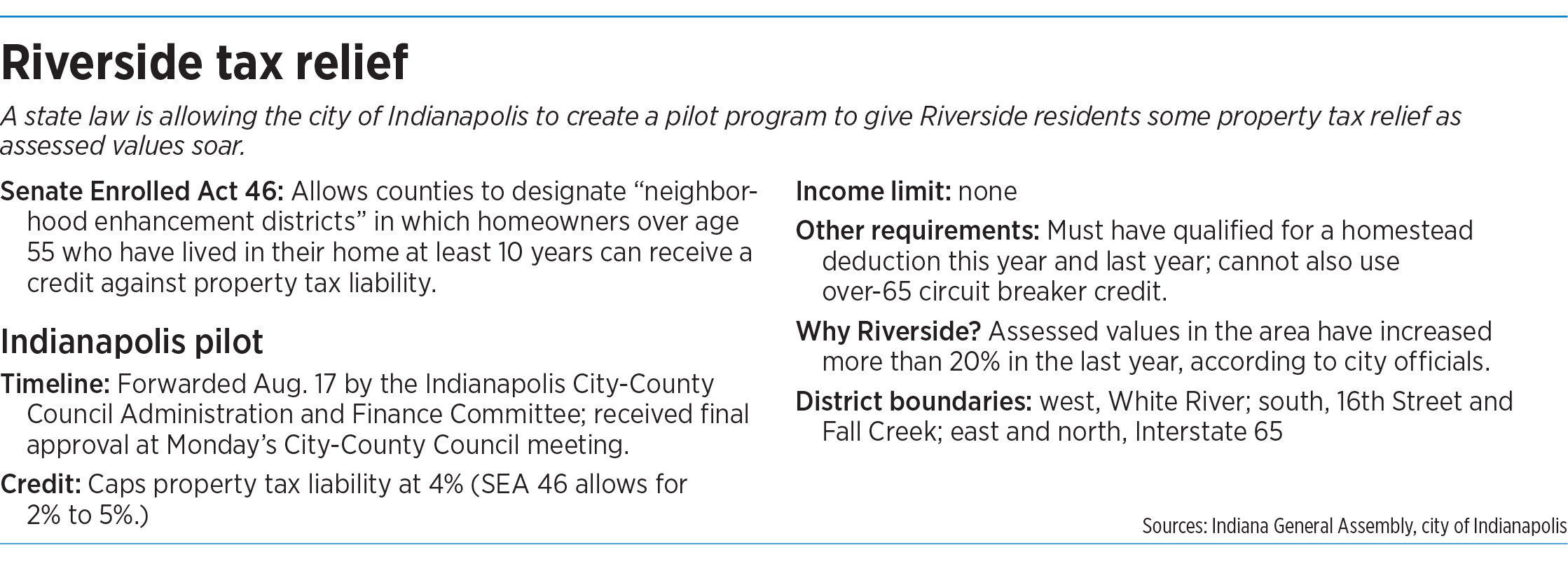 Riverside tax relief

A state law is allowing the city of Indianapolis to create a pilot program to give Riverside residents some property tax relief as assessed values soar.

Senate Enrolled Act 46: Allows counties to designate "neighborhood enhancement districts" in which homeowners over age 55 who have lived in their home at least 10 years can receive a credit against property tax liability.

Indianapolis pilot

Timeline: Forwarded Aug. 17 by the Indianapolis City-County Council Administration and Finance Committee; received final approval at Monday's City-County Council meeting.

Credit: Caps property tax liability at 4% (SEA 46 allows for 2% to 5%.)

Income limit: none

Other requirements: Must have qualified for a homestead deduction this year and last year; cannot also use over-65 circuit breaker credit.

Why Riverside? Assessed values in the area have increased more than 20% in the last year, according to city officials.

District boundaries: west, White River; south, 16th Street and Fall Creek; east and north, Interstate 65

Sources: Indiana General Assembly, city of Indianapolis